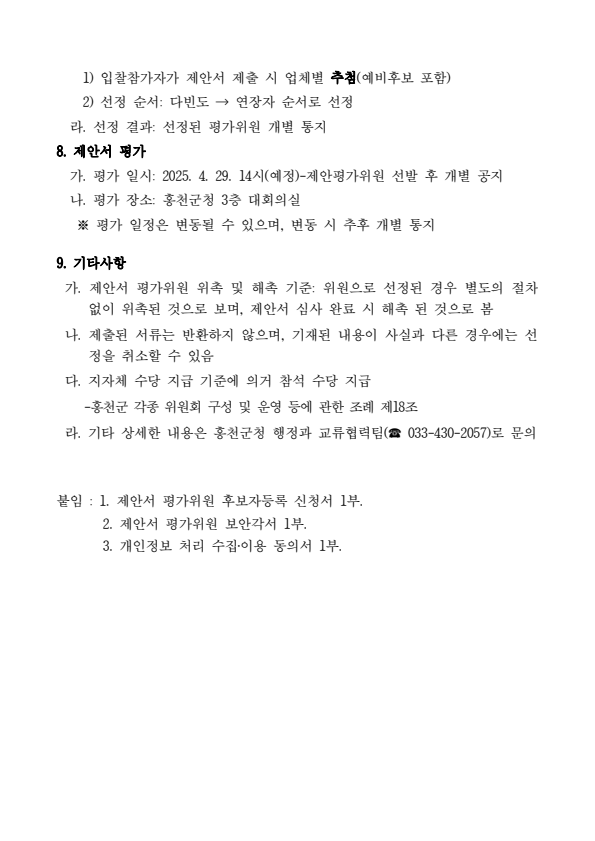 1) 입찰참가자가 제안서 제출 시 업체별 추첨(예비후보 포함)

2) 선정 순서: 다빈도 → 연장자 순서로 선정

라. 선정 결과: 선정된 평가위원 개별 통지

8. 제안서 평가

가. 평가 일시: 2025. 4. 29. 14시(예정)-제안평가위원 선발 후 개별 공지

나. 평가 장소: 홍천군청 3층 대회의실

※ 평가 일정은 변동될 수 있으며, 변동 시 추후 개별 통지

9. 기타사항

가. 제안서 평가위원 위촉 및 해촉 기준: 위원으로 선정된 경우 별도의 절차 없이 위촉된 것으로 보며, 제안서 심사 완료 시 해촉 된 것으로 봄

나. 제출된 서류는 반환하지 않으며, 기재된 내용이 사실과 다른 경우에는 선정을 취소할 수 있음

다. 지자체 수당 지급 기준에 의거 참석 수당 지급

-홍천군 각종 위원회 구성 및 운영 등에 관한 조례 제18조

라. 기타 상세한 내용은 홍천군청 행정과 교류협력팀(☎ 033-430-2057)로 문의

붙임 : 1. 제안서 평가위원 후보자등록 신청서 1부.

2. 제안서 평가위원 보안각서 1부.

3. 개인정보 처리 수집·이용 동의서 1부.